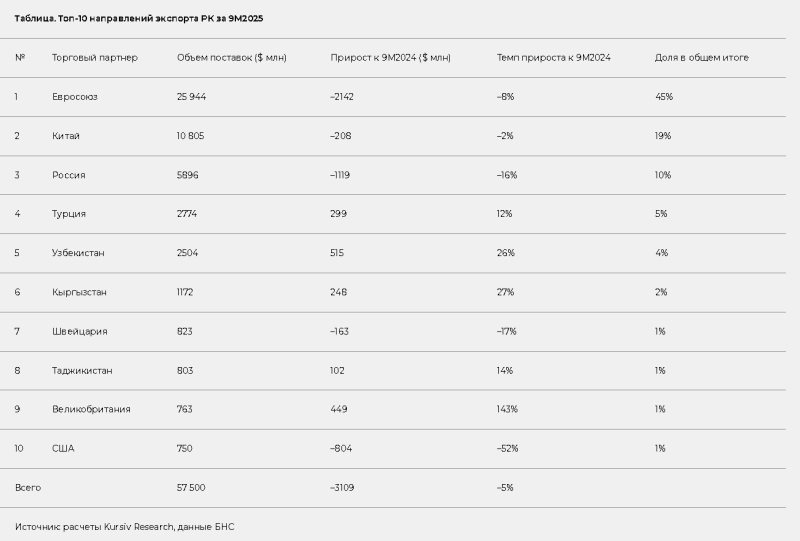 Таблица. Топ-10 направлений экспорта РК за 9М2025

| № | Торговый партнер | Объем поставок ($ млн) | Прирост к 9М2024 ($ млн) | Темп прироста к 9М2024 | Доля в общем итоге |
|---|---|---|---|---|---|
| 1 | Евросоюз | 25 944 | –2142 | –8% | 45% |
| 2 | Китай | 10 805 | –208 | –2% | 19% |
| 3 | Россия | 5896 | –1119 | –16% | 10% |
| 4 | Турция | 2774 | 299 | 12% | 5% |
| 5 | Узбекистан | 2504 | 515 | 26% | 4% |
| 6 | Кыргызстан | 1172 | 248 | 27% | 2% |
| 7 | Швейцария | 823 | –163 | –17% | 1% |
| 8 | Таджикистан | 803 | 102 | 14% | 1% |
| 9 | Великобритания | 763 | 449 | 143% | 1% |
| 10 | США | 750 | –804 | –52% | 1% |
| Всего | | 57 500 | –3109 | –5% | |

Источник: расчеты Kursiv Research, данные БНС